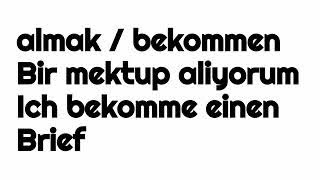 almak / bekommen
Bir mektup aliyorum
Ich bekomme einen Brief